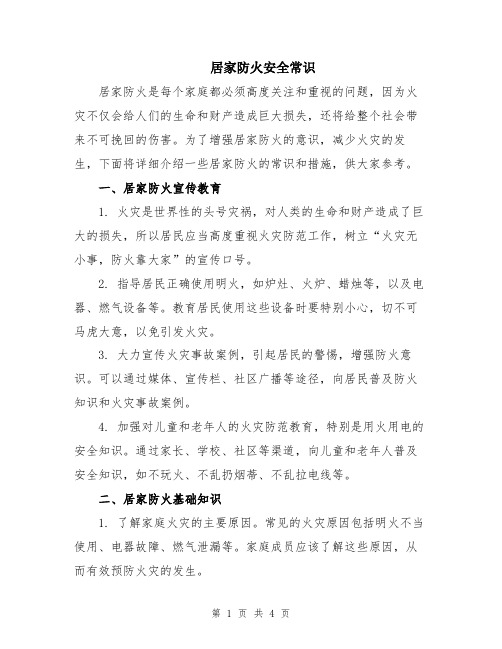 居家防火安全常识

居家防火是每个家庭都必须高度关注和重视的问题，因为火灾不仅会给人们的生命和财产造成巨大损失，还将给整个社会带来不可挽回的伤害。为了增强居家防火的意识，减少火灾的发生，下面将详细介绍一些居家防火的常识和措施，供大家参考。

一、居家防火宣传教育

1. 火灾是世界性的头号灾祸，对人类的生命和财产造成了巨大的损失，所以居民应当高度重视火灾防范工作，树立“火灾无小事，防火靠大家”的宣传口号。

2. 指导居民正确使用明火，如炉灶、火炉、蜡烛等，以及电器、燃气设备等。教育居民使用这些设备时要特别小心，切不可马虎大意，以免引发火灾。

3. 大力宣传火灾事故案例，引起居民的警惕，增强防火意识。可以通过媒体、宣传栏、社区广播等途径，向居民普及防火知识和火灾事故案例。

4. 加强对儿童和老年人的火灾防范教育，特别是用火用电的安全知识。通过家长、学校、社区等渠道，向儿童和老年人普及安全知识，如不玩火、不乱扔烟蒂、不乱拉电线等。

二、居家防火基础知识

1. 了解家庭火灾的主要原因。常见的火灾原因包括明火不当使用、电器故障、燃气泄漏等。家庭成员应该了解这些原因，从而有效预防火灾的发生。

第 1 页 共 4 页